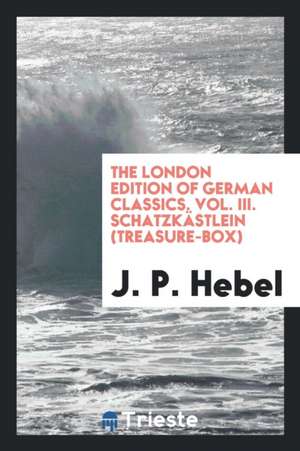 THE LONDON EDITION OF GERMAN CLASSICS, VOL. III. SCHATZKÄSTLEIN (TREASURE-BOX)

J. P. Hebel

Trieste